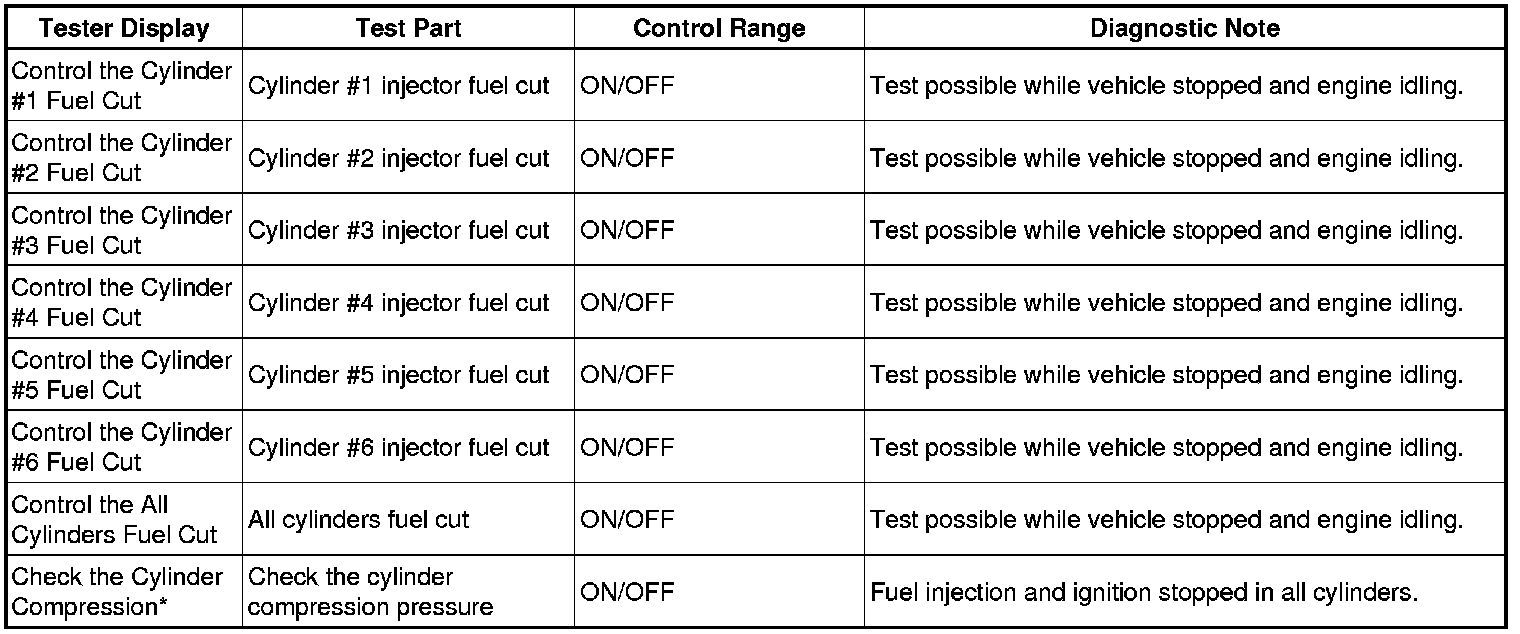 | Tester Display | Test Part | Control Range | Diagnostic Note |
|---|---|---|---|
| Control the Cylinder #1 Fuel Cut | Cylinder #1 injector fuel cut | ON/OFF | Test possible while vehicle stopped and engine idling. |
| Control the Cylinder #2 Fuel Cut | Cylinder #2 injector fuel cut | ON/OFF | Test possible while vehicle stopped and engine idling. |
| Control the Cylinder #3 Fuel Cut | Cylinder #3 injector fuel cut | ON/OFF | Test possible while vehicle stopped and engine idling. |
| Control the Cylinder #4 Fuel Cut | Cylinder #4 injector fuel cut | ON/OFF | Test possible while vehicle stopped and engine idling. |
| Control the Cylinder #5 Fuel Cut | Cylinder #5 injector fuel cut | ON/OFF | Test possible while vehicle stopped and engine idling. |
| Control the Cylinder #6 Fuel Cut | Cylinder #6 injector fuel cut | ON/OFF | Test possible while vehicle stopped and engine idling. |
| Control the All Cylinders Fuel Cut | All cylinders fuel cut | ON/OFF | Test possible while vehicle stopped and engine idling. |
| Check the Cylinder Compression* | Check the cylinder compression pressure | ON/OFF | Fuel injection and ignition stopped in all cylinders. |